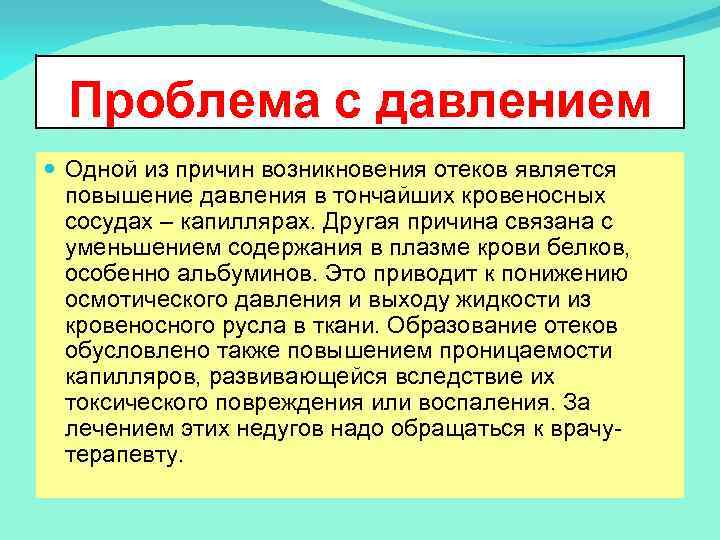 Проблема с давлением

Одной из причин возникновения отеков является повышение давления в тончайших кровеносных сосудах – капиллярах. Другая причина связана с уменьшением содержания в плазме крови белков, особенно альбуминов. Это приводит к понижению осмотического давления и выходу жидкости из кровеносного русла в ткани. Образование отеков обусловлено также повышением проницаемости капилляров, развивающейся вследствие их токсического повреждения или воспаления. За лечением этих недугов надо обращаться к врачу-терапевту.